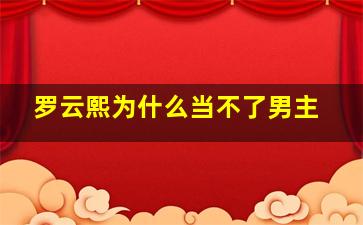 罗云熙为什么当不了男主